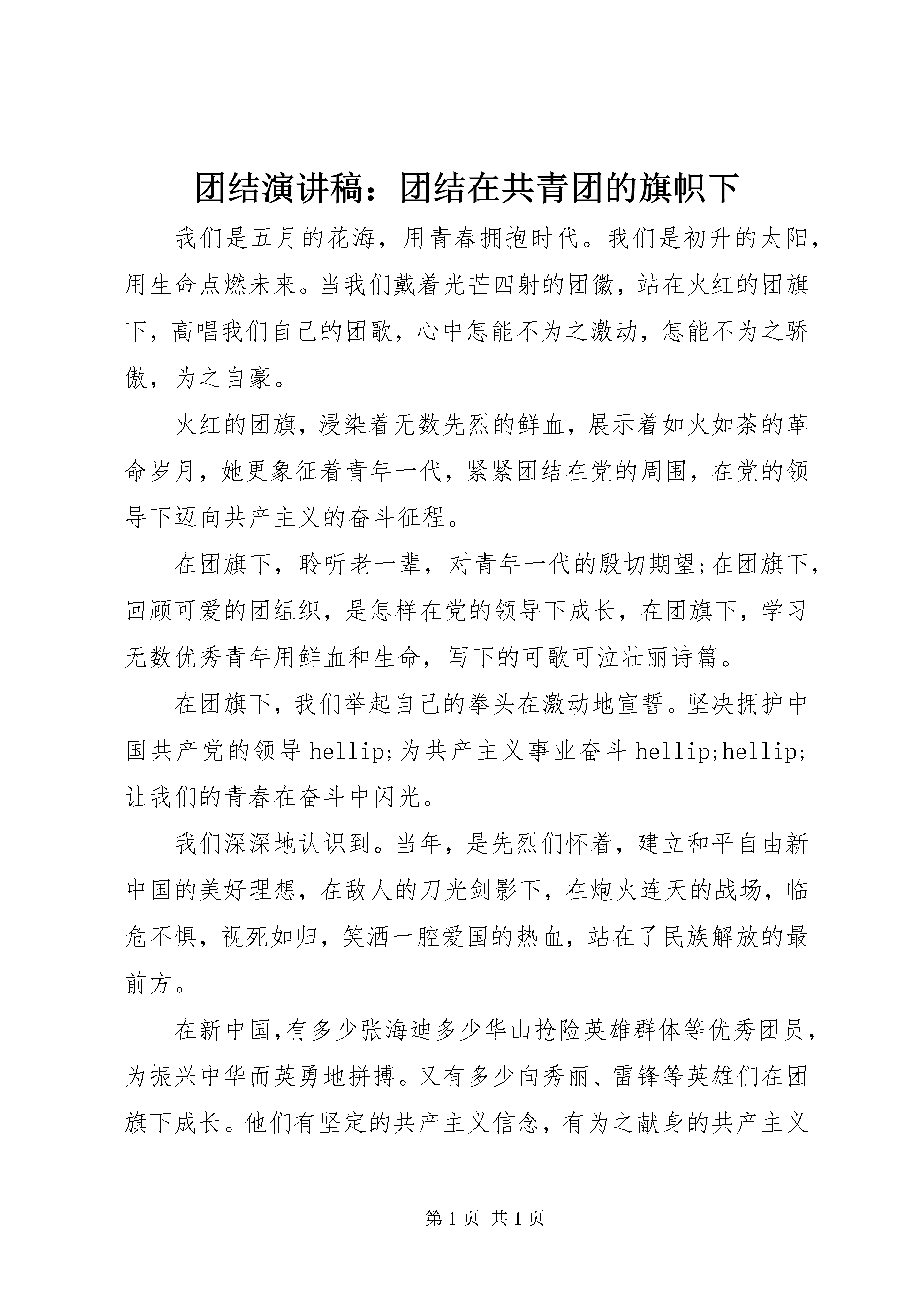 团结演讲稿：团结在共青团的旗帜下

我们是五月的花海，用青春拥抱时代。我们是初升的太阳，用生命点燃未来。当我们戴着光芒四射的团徽，站在火红的团旗下，高唱我们自己的团歌，心中怎能不为之激动，怎能不为之骄傲，为之自豪。

火红的团旗，浸染着无数先烈的鲜血，展示着如火如荼的革命岁月，她更象征着青年一代，紧紧团结在党的周围，在党的领导下迈向共产主义的奋斗征程。

在团旗下，聆听老一辈，对青年一代的殷切期望;在团旗下，回顾可爱的团组织，是怎样在党的领导下成长，在团旗下，学习无数优秀青年用鲜血和生命，写下的可歌可泣壮丽诗篇。

在团旗下，我们举起自己的拳头在激动地宣誓。坚决拥护中国共产党的领导 hellip;为共产主义事业奋斗 hellip;hellip;让我们的青春在奋斗中闪光。

我们深深地认识到。当年，是先烈们怀着，建立和平自由新中国的美好理想，在敌人的刀光剑影下，在炮火连天的战场，临危不惧，视死如归，笑洒一腔爱国的热血，站在了民族解放的最前方。

在新中国,有多少张海迪多少华山抢险英雄群体等优秀团员，为振兴中华而英勇地拼搏。又有多少向秀丽、雷锋等英雄们在团旗下成长。他们有坚定的共产主义信念，有为之献身的共产主义

第 1 页 共 1 页